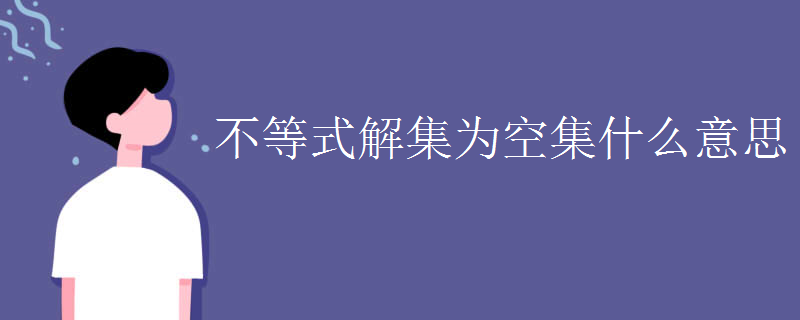 不等式解集为空集什么意思